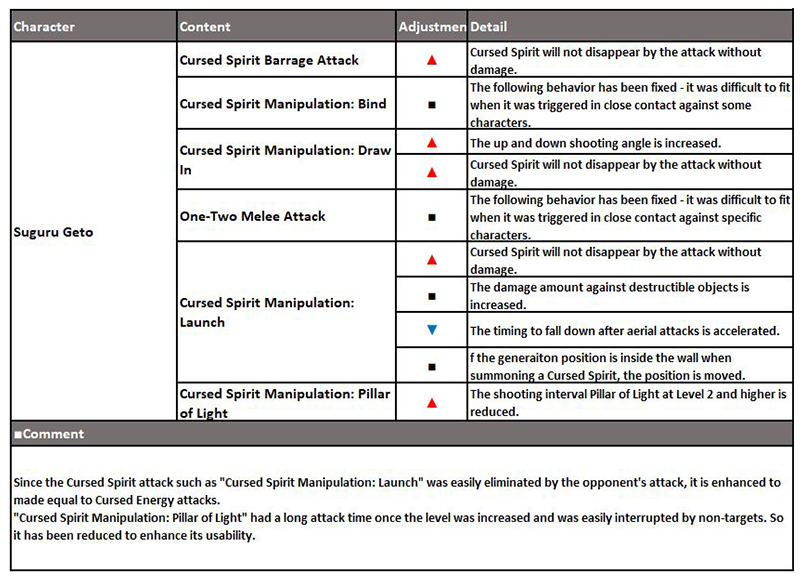 | Character | Content | Adjustmen | Detail |
|---|---|---|---|
| Suguru Geto | Cursed Spirit Barrage Attack | ▲ | Cursed Spirit will not disappear by the attack without damage. |
| | Cursed Spirit Manipulation: Bind | ■ | The following behavior has been fixed - it was difficult to fit when it was triggered in close contact against some characters. |
| | Cursed Spirit Manipulation: Draw In | ▲ | The up and down shooting angle is increased. |
| | | ▲ | Cursed Spirit will not disappear by the attack without damage. |
| | One-Two Melee Attack | ■ | The following behavior has been fixed - it was difficult to fit when it was triggered in close contact against specific characters. |
| | Cursed Spirit Manipulation: Launch | ▲ | Cursed Spirit will not disappear by the attack without damage. |
| | | ■ | The damage amount against destructible objects is increased. |
| | | ▼ | The timing to fall down after aerial attacks is accelerated. |
| | | ■ | f the generaiton position is inside the wall when summoning a Cursed Spirit, the position is moved. |
| | Cursed Spirit Manipulation: Pillar of Light | ▲ | The shooting interval Pillar of Light at Level 2 and higher is reduced. |

■Comment

Since the Cursed Spirit attack such as "Cursed Spirit Manipulation: Launch" was easily eliminated by the opponent's attack, it is enhanced to made equal to Cursed Energy attacks.
"Cursed Spirit Manipulation: Pillar of Light" had a long attack time once the level was increased and was easily interrupted by non-targets. So it has been reduced to enhance its usability.